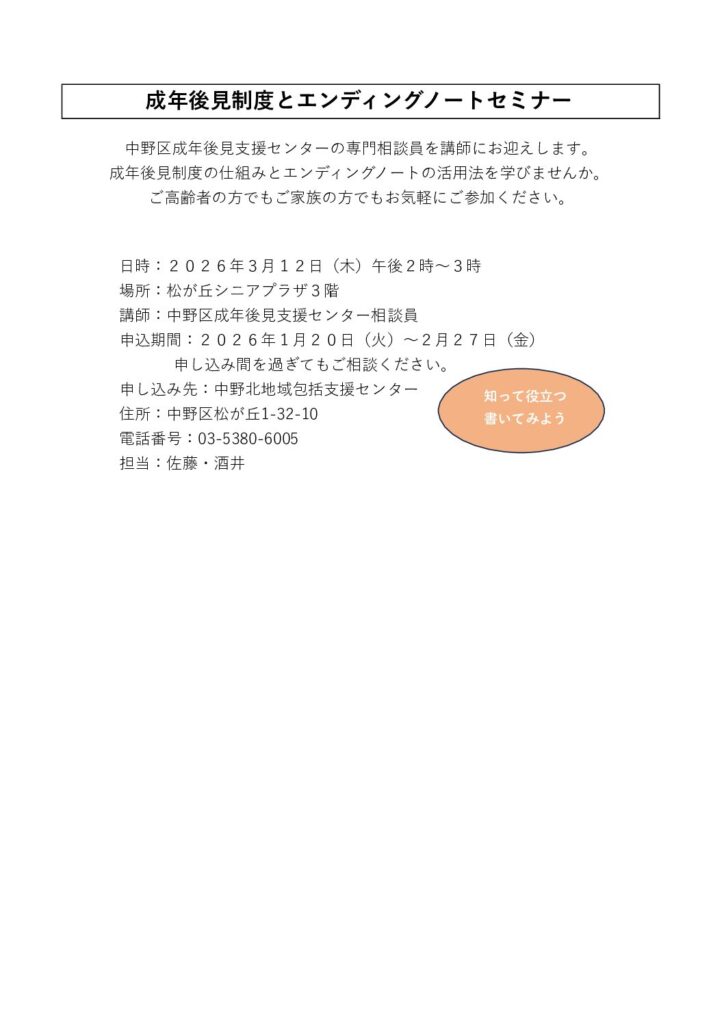 成年後見制度とエンディングノートセミナー

中野区成年後見支援センターの専門相談員を講師にお迎えします。
成年後見制度の仕組みとエンディングノートの活用法を学びませんか。
ご高齢者の方でもご家族の方でもお気軽にご参加ください。

日時：２０２６年３月１２日（木）午後２時～３時
場所：松が丘シニアプラザ３階
講師：中野区成年後見支援センター相談員
申込期間：２０２６年1月２０日（火）～2月２７日（金）
申し込み間を過ぎてもご相談ください。
申し込み先：中野北地域包括支援センター
住所：中野区松が丘1-32-10
電話番号：03-5380-6005
担当：佐藤・酒井

知って役立つ
書いてみよう